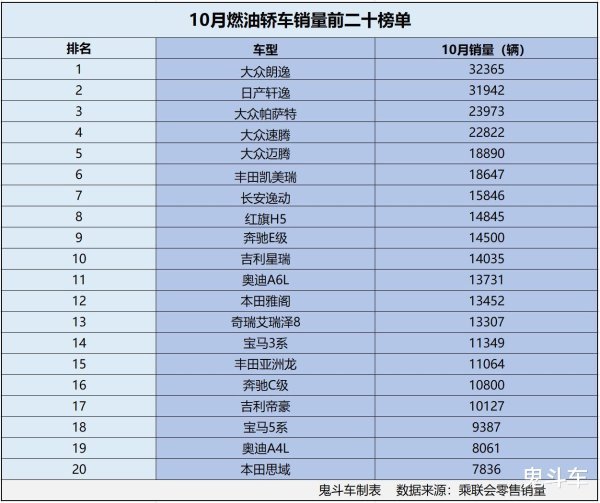 10月燃油轿车销量前二十榜单

| 排名 | 车型 | 10月销量（辆） |
|---|---|---|
| 1 | 大众朗逸 | 32365 |
| 2 | 日产轩逸 | 31942 |
| 3 | 大众帕萨特 | 23973 |
| 4 | 大众速腾 | 22822 |
| 5 | 大众迈腾 | 18890 |
| 6 | 丰田凯美瑞 | 18647 |
| 7 | 长安逸动 | 15846 |
| 8 | 红旗H5 | 14845 |
| 9 | 奔驰E级 | 14500 |
| 10 | 吉利星瑞 | 14035 |
| 11 | 奥迪A6L | 13731 |
| 12 | 本田雅阁 | 13452 |
| 13 | 奇瑞艾瑞泽8 | 13307 |
| 14 | 宝马3系 | 11349 |
| 15 | 丰田亚洲龙 | 11064 |
| 16 | 奔驰C级 | 10800 |
| 17 | 吉利帝豪 | 10127 |
| 18 | 宝马5系 | 9387 |
| 19 | 奥迪A4L | 8061 |
| 20 | 本田思域 | 7836 |

鬼斗车制表　数据来源：乘联会零售销量

鬼斗车